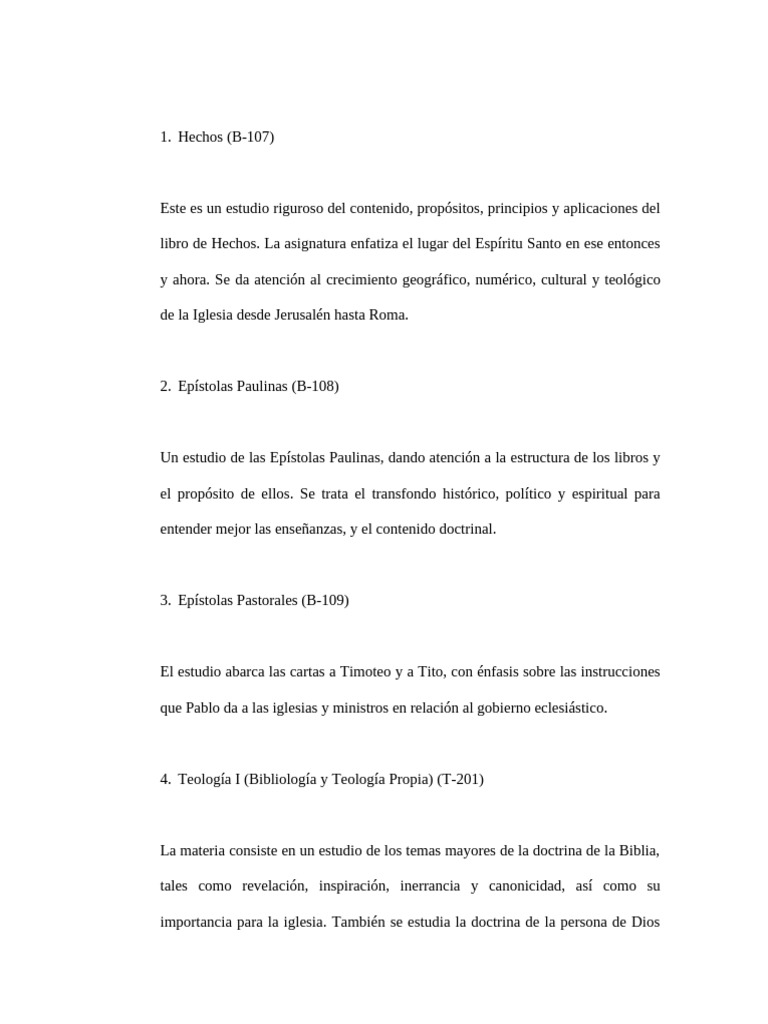 1. Hechos (B-107)

Este es un estudio riguroso del contenido, propósitos, principios y aplicaciones del libro de Hechos. La asignatura enfatiza el lugar del Espíritu Santo en ese entonces y ahora. Se da atención al crecimiento geográfico, numérico, cultural y teológico de la Iglesia desde Jerusalén hasta Roma.

2. Epístolas Paulinas (B-108)

Un estudio de las Epístolas Paulinas, dando atención a la estructura de los libros y el propósito de ellos. Se trata el transfondo histórico, político y espiritual para entender mejor las enseñanzas, y el contenido doctrinal.

3. Epístolas Pastorales (B-109)

El estudio abarca las cartas a Timoteo y a Tito, con énfasis sobre las instrucciones que Pablo da a las iglesias y ministros en relación al gobierno eclesiástico.

4. Teología I (Bibliología y Teología Propia) (T-201)

La materia consiste en un estudio de los temas mayores de la doctrina de la Biblia, tales como revelación, inspiración, inerrancia y canonicidad, así como su importancia para la iglesia. También se estudia la doctrina de la persona de Dios